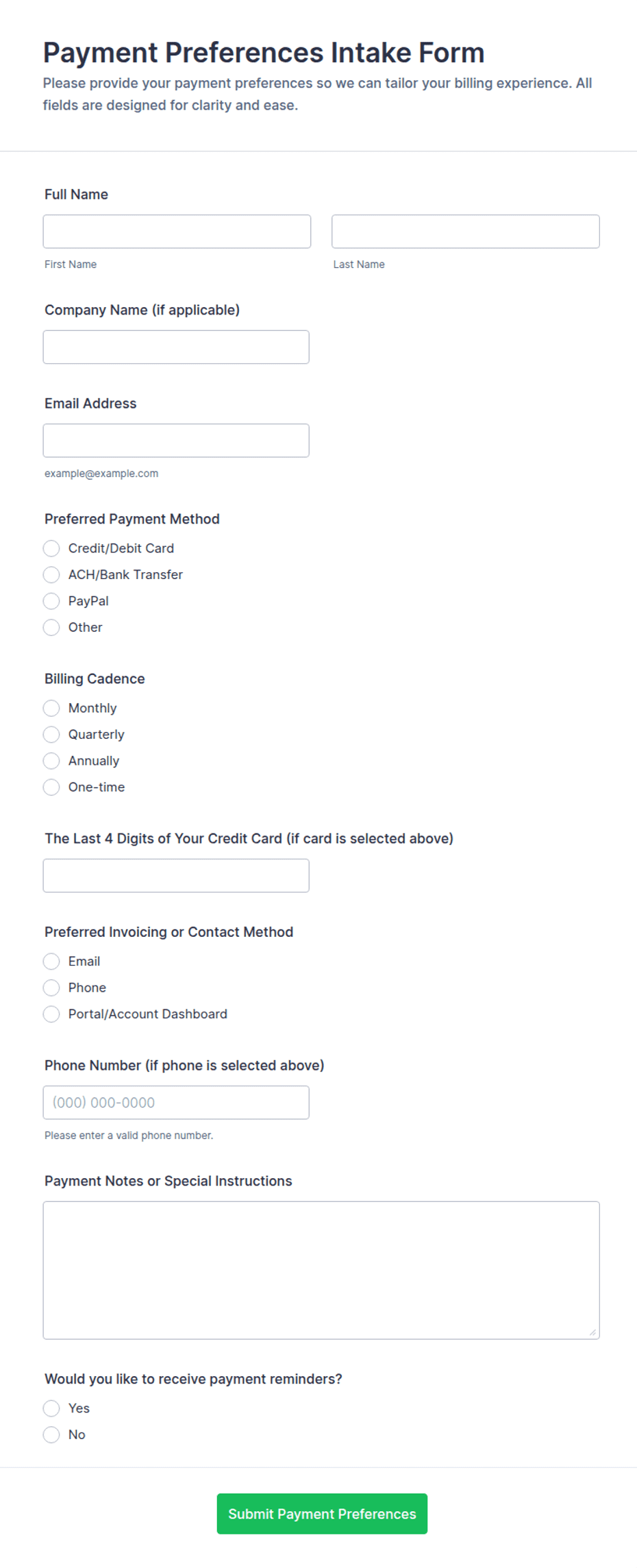 Payment Preferences Intake Form
Please provide your payment preferences so we can tailor your billing experience. All fields are designed for clarity and ease.

Full Name
First Name
Last Name

Company Name (if applicable)

Email Address
example@example.com

Preferred Payment Method
Credit/Debit Card
ACH/Bank Transfer
PayPal
Other

Billing Cadence
Monthly
Quarterly
Annually
One-time

The Last 4 Digits of Your Credit Card (if card is selected above)

Preferred Invoicing or Contact Method
Email
Phone
Portal/Account Dashboard

Phone Number (if phone is selected above)
(000) 000-0000
Please enter a valid phone number.

Payment Notes or Special Instructions

Would you like to receive payment reminders?
Yes
No

Submit Payment Preferences